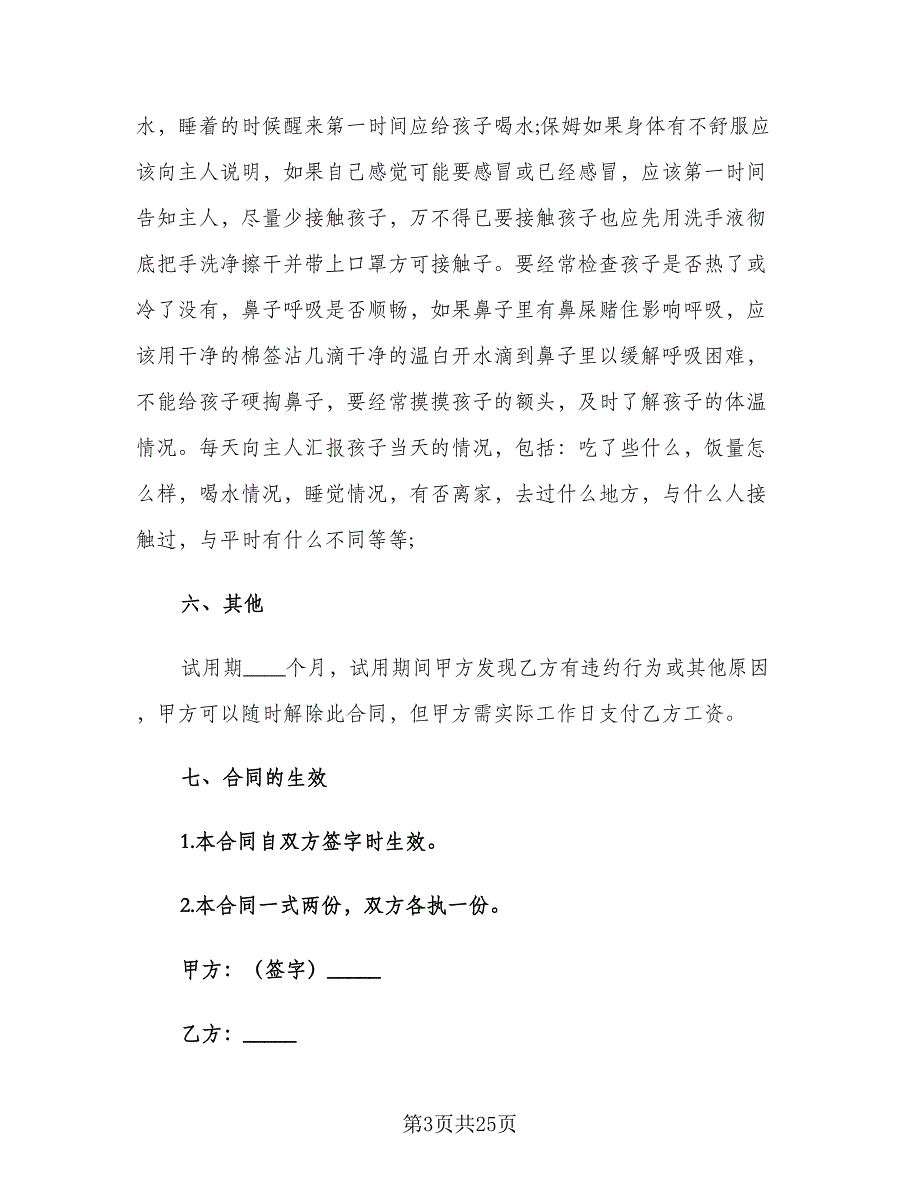 水，睡着的时候醒来第一时间应给孩子喝水;保姆如果身体有不舒服应该向主人说明，如果自己感觉可能要感冒或已经感冒，应该第一时间告知主人，尽量少接触孩子，万不得已要接触孩子也应先用洗手液彻底把手洗净擦干并带上口罩方可接触子。要经常检查孩子是否热了或冷了没有，鼻子呼吸是否顺畅，如果鼻子里有鼻屎赌住影响呼吸，应该用干净的棉签沾几滴干净的温白开水滴到鼻子里以缓解呼吸困难，不能给孩子硬掏鼻子，要经常摸摸孩子的额头，及时了解孩子的体温情况。每天向主人汇报孩子当天的情况，包括：吃了些什么，饭量怎么样，喝水情况，睡觉情况，有否离家，去过什么地方，与什么人接触过，与平时有什么不同等等;

六、其他

试用期____个月，试用期间甲方发现乙方有违约行为或其他原因，甲方可以随时解除此合同，但甲方需实际工作日支付乙方工资。

七、合同的生效

1.本合同自双方签字时生效。

2.本合同一式两份，双方各执一份。

甲方：（签字）_____

乙方：_____

第3页共25页